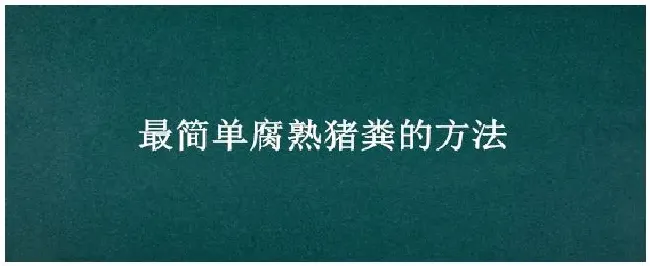 最简单腐熟猪粪的方法